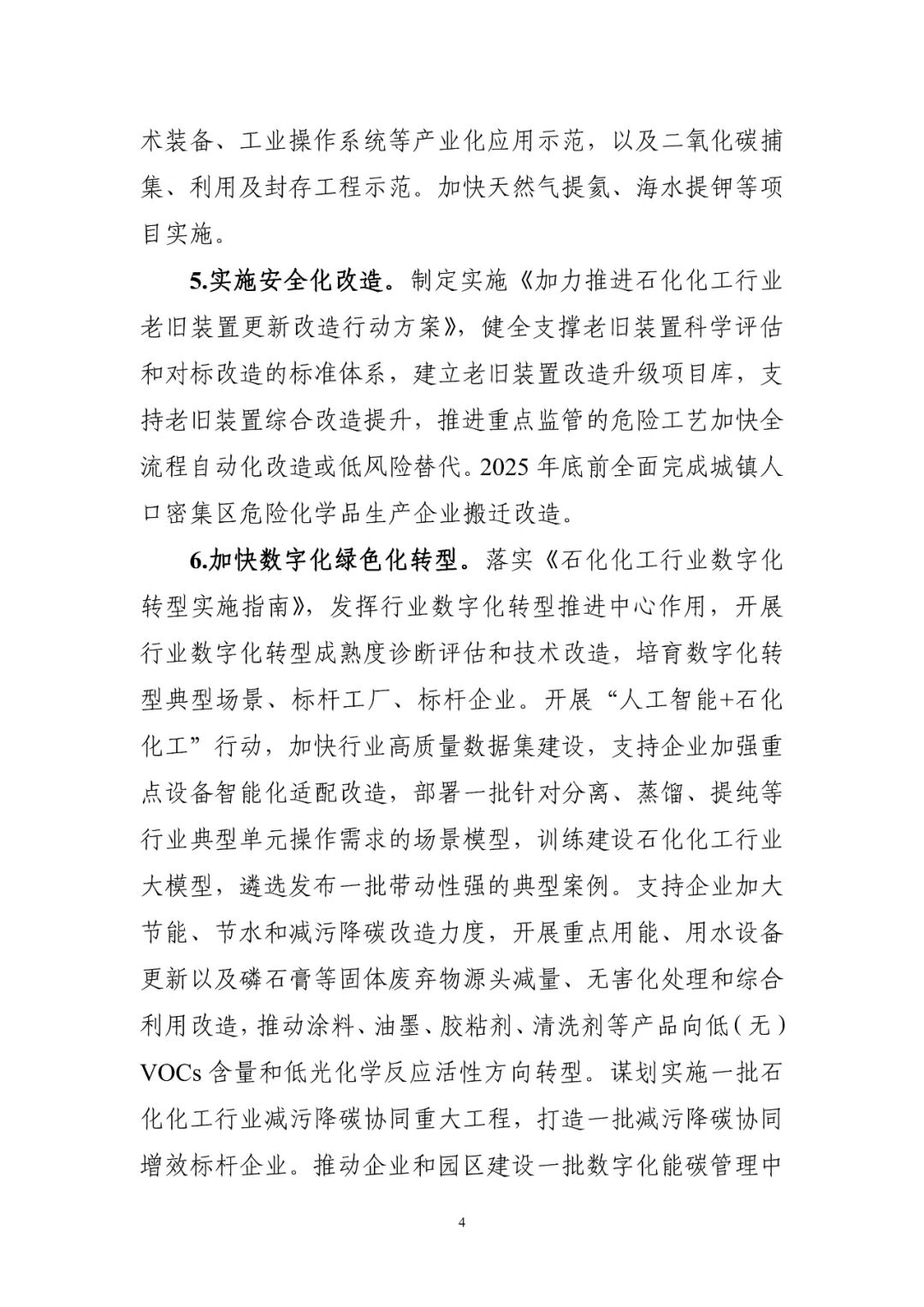 术装备、工业操作系统等产业化应用示范，以及二氧化碳捕集、利用及封存工程示范。加快天然气提氦、海水提钾等项目实施。

5.实施安全化改造。制定实施《加力推进石化化工行业老旧装置更新改造行动方案》，健全支撑老旧装置科学评估和对标改造的标准体系，建立老旧装置改造升级项目库，支持老旧装置综合改造提升，推进重点监管的危险工艺加快全流程自动化改造或低风险替代。2025年底前全面完成城镇人口密集区危险化学品生产企业搬迁改造。

6.加快数字化绿色化转型。落实《石化化工行业数字化转型实施指南》，发挥行业数字化转型推进中心作用，开展行业数字化转型成熟度诊断评估和技术改造，培育数字化转型典型场景、标杆工厂、标杆企业。开展“人工智能+石化化工”行动，加快行业高质量数据集建设，支持企业加强重点设备智能化适配改造，部署一批针对分离、蒸馏、提纯等行业典型单元操作需求的场景模型，训练建设石化化工行业大模型，遴选发布一批带动性强的典型案例。支持企业加大节能、节水和减污降碳改造力度，开展重点用能、用水设备更新以及磷石膏等固体废弃物源头减量、无害化处理和综合利用改造，推动涂料、油墨、胶粘剂、清洗剂等产品向低（无）VOCs含量和低光化学反应活性方向转型。谋划实施一批石化化工行业减污降碳协同重大工程，打造一批减污降碳协同增效标杆企业。推动企业和园区建设一批数字化能碳管理中

4